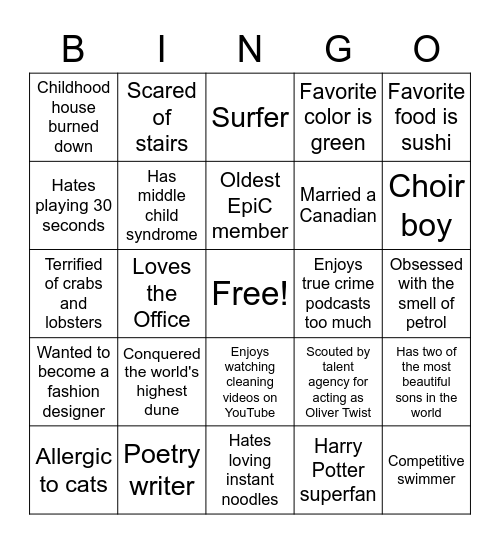 | B | I | N | G | O |
|---|---|---|---|---|
| Childhood house burned down | Scared of stairs | Surfer | Favorite color is green | Favorite food is sushi |
| Hates playing 30 seconds | Has middle child syndrome | Oldest EpiC member | Married a Canadian | Choir boy |
| Terrified of crabs and lobsters | Loves the Office | Free! | Enjoys true crime podcasts too much | Obsessed with the smell of petrol |
| Wanted to become a fashion designer | Conquered the world's highest dune | Enjoys watching cleaning videos on YouTube | Scouted by talent agency for acting as Oliver Twist | Has two of the most beautiful sons in the world |
| Allergic to cats | Poetry writer | Hates loving instant noodles | Harry Potter superfan | Competitive swimmer |